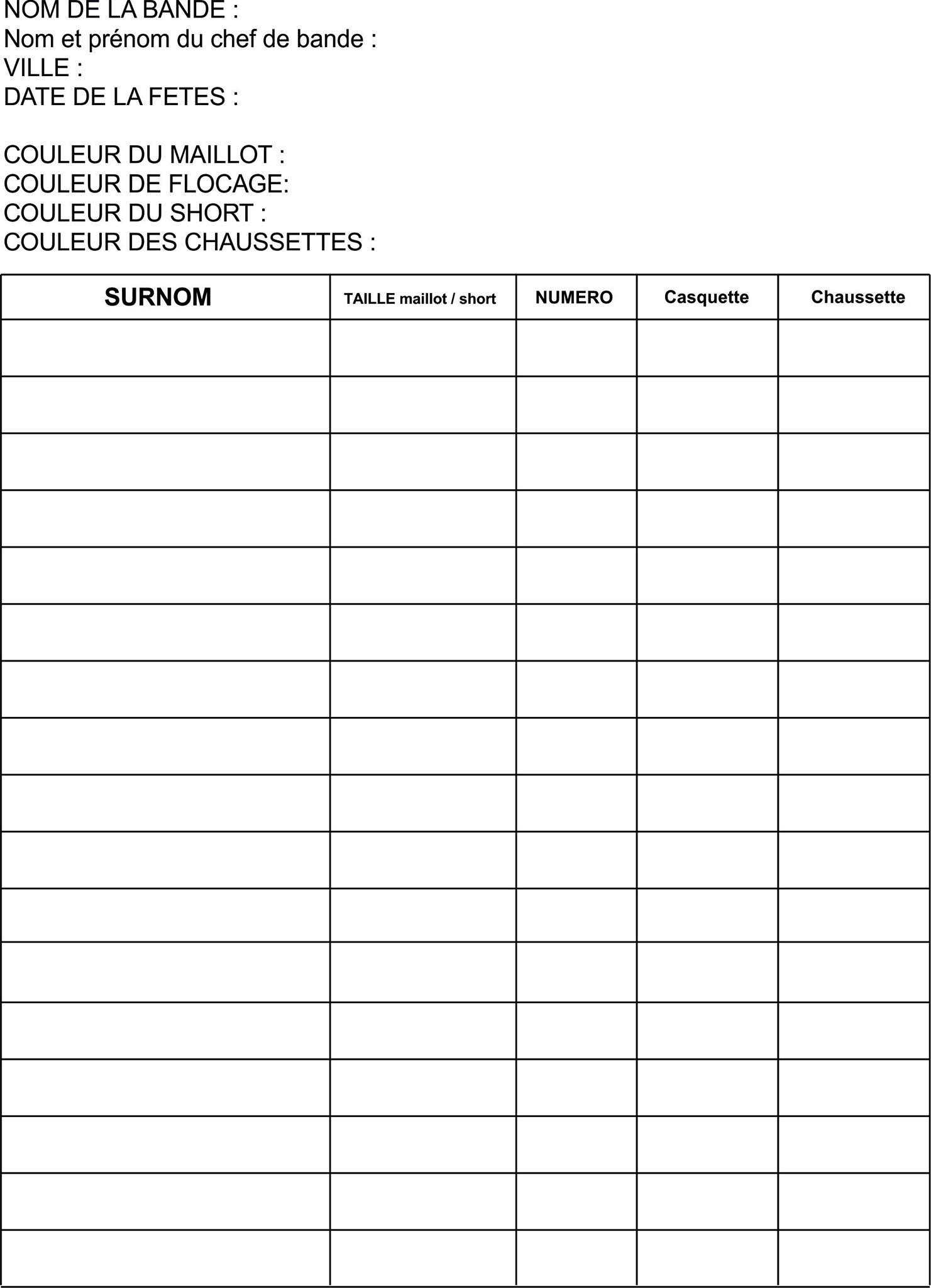 NOM DE LA BANDE :
Nom et prénom du chef de bande :
VILLE :
DATE DE LA FETES :

COULEUR DU MAILLOT :
COULEUR DE FLOCAGE:
COULEUR DU SHORT :
COULEUR DES CHAUSSETTES :

| SURNOM | TAILLE maillot / short | NUMERO | Casquette | Chaussette |
|---|---|---|---|---|
| | | | | |
| | | | | |
| | | | | |
| | | | | |
| | | | | |
| | | | | |
| | | | | |
| | | | | |
| | | | | |
| | | | | |
| | | | | |
| | | | | |
| | | | | |
| | | | | |
| | | | | |
| | | | | |
| | | | | |